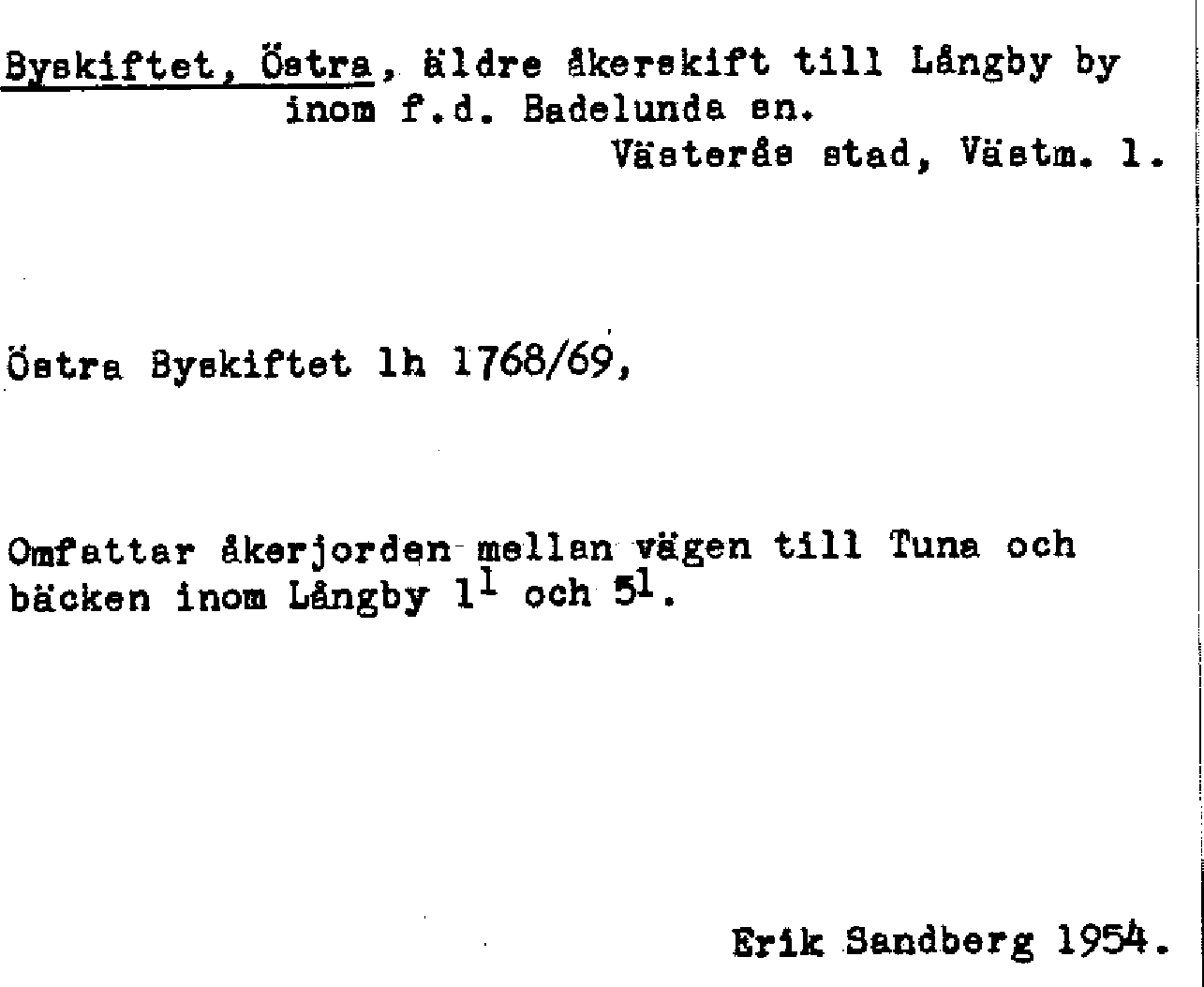 Byskiftet, Östra, äldre åkerskift till Långby by inom f.d. Badelunda sn.

Västerås stad, Västm. l.

Östra Byskiftet lh 1768/69,

Omfattar åkerjorden mellan vägen till Tuna och bäcken inom Långby $1^{1}$ och $5^{1}$.

Erik Sandberg 1954.